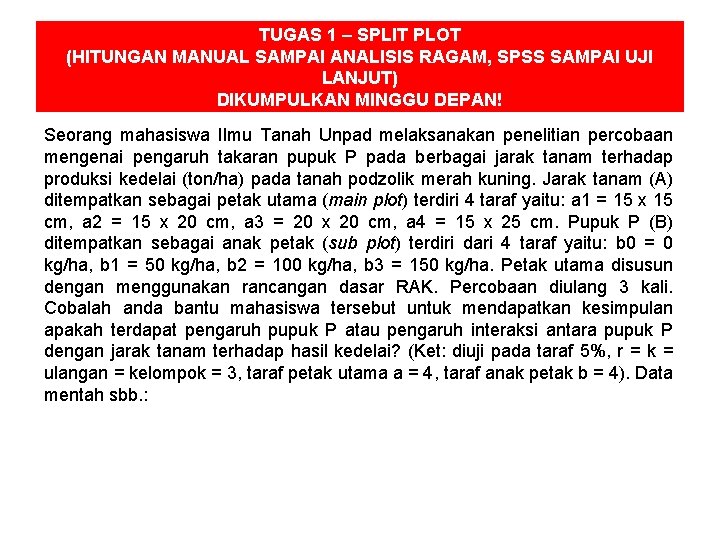 TUGAS 1 – SPLIT PLOT
(HITUNGAN MANUAL SAMPAI ANALISIS RAGAM, SPSS SAMPAI UJI LANJUT)
DIKUMPULKAN MINGGU DEPAN!

Seorang mahasiswa Ilmu Tanah Unpad melaksanakan penelitian percobaan mengenai pengaruh takaran pupuk P pada berbagai jarak tanam terhadap produksi kedelai (ton/ha) pada tanah podzolik merah kuning. Jarak tanam (A) ditempatkan sebagai petak utama (main plot) terdiri 4 taraf yaitu: a1 = 15 x 15 cm, a2 = 15 x 20 cm, a3 = 20 x 20 cm, a4 = 15 x 25 cm. Pupuk P (B) ditempatkan sebagai anak petak (sub plot) terdiri dari 4 taraf yaitu: b0 = 0 kg/ha, b1 = 50 kg/ha, b2 = 100 kg/ha, b3 = 150 kg/ha. Petak utama disusun dengan menggunakan rancangan dasar RAK. Percobaan diulang 3 kali. Cobalah anda bantu mahasiswa tersebut untuk mendapatkan kesimpulan apakah terdapat pengaruh pupuk P atau pengaruh interaksi antara pupuk P dengan jarak tanam terhadap hasil kedelai? (Ket: diuji pada taraf 5%, r = k = ulangan = kelompok = 3, taraf petak utama a = 4, taraf anak petak b = 4). Data mentah sbb.: